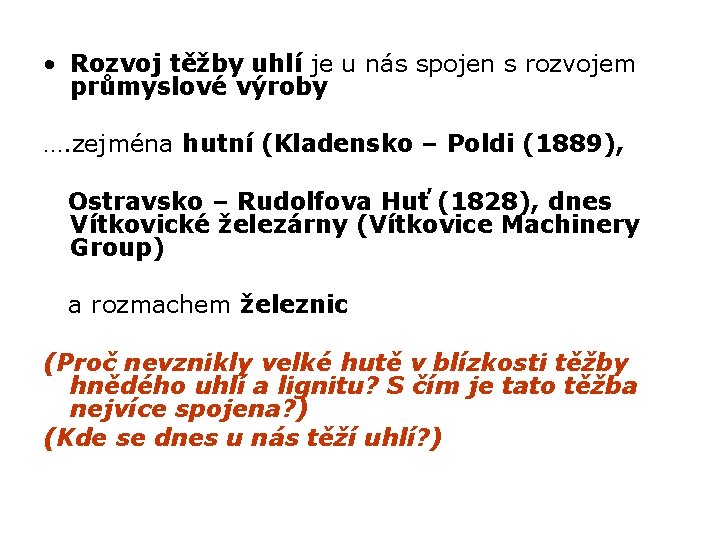 • Rozvoj těžby uhlí je u nás spojen s rozvojem průmyslové výroby

….zejména hutní (Kladensko – Poldi (1889),

Ostravsko – Rudolfova Huť (1828), dnes Vítkovické železárny (Vítkovice Machinery Group)

a rozmachem železnic

(Proč nevznikly velké hutě v blízkosti těžby hnědého uhlí a lignitu? S čím je tato těžba nejvíce spojena?)

(Kde se dnes u nás těží uhlí?)